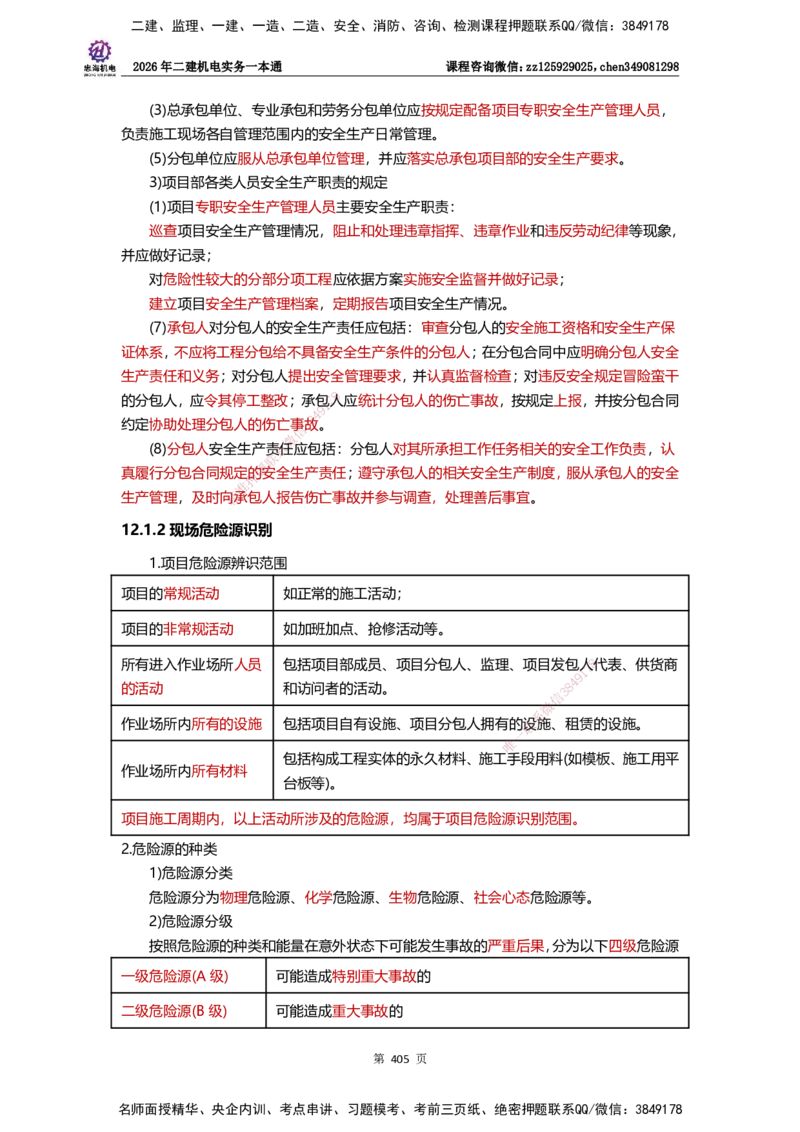 二建、监理、一建、一造、二造、安全、消防、咨询、检测课程押题联系QQ/微信：3849178

2026年二建机电实务一本通

课程咨询微信：zz125929025，chen349081298

(3)总承包单位、专业承包和劳务分包单位应按规定配备项目专职安全生产管理人员，负责施工现场各自管理范围内的安全生产日常管理。

(5)分包单位应服从总承包单位管理，并应落实总承包项目部的安全生产要求。

3)项目部各类人员安全生产职责的规定

(1)项目专职安全生产管理人员主要安全生产职责：

巡查项目安全生产管理情况，阻止和处理违章指挥、违章作业和违反劳动纪律等现象，并应做好记录；

对危险性较大的分部分项工程应依据方案实施安全监督并做好记录；

建立项目安全生产管理档案，定期报告项目安全生产情况。

(7)承包人对分包人的安全生产责任应包括：审查分包人的安全施工资格和安全生产保证体系，不应将工程分包给不具备安全生产条件的分包人；在分包合同中应明确分包人安全生产责任和义务；对分包人提出安全管理要求，并认真监督检查；对违反安全规定冒险蛮干的分包人，应令其停工整改；承包人应统计分包人的伤亡事故，按规定上报，并按分包合同约定协助处理分包人的伤亡事故。

(8)分包人安全生产责任应包括：分包人对其所承担工作任务相关的安全工作负责，认真履行分包合同规定的安全生产责任；遵守承包人的相关安全生产制度，服从承包人的安全生产管理，及时向承包人报告伤亡事故并参与调查，处理善后事宜。

12.1.2 现场危险源识别

1.项目危险源辨识范围

| 项目的常规活动 | 如正常的施工活动； |
|---|---|
| 项目的非常规活动 | 如加班加点、抢修活动等。 |
| 所有进入作业场所人员的活动 | 包括项目部成员、项目分包人、监理、项目发包人代表、供货商和访问者的活动。 |
| 作业场所内所有的设施 | 包括项目自有设施、项目分包人拥有的设施、租赁的设施。 |
| 作业场所内所有材料 | 包括构成工程实体的永久材料、施工手段用料(如模板、施工用平台板等)。 |
| 项目施工周期内，以上活动所涉及的危险源，均属于项目危险源识别范围。 | |

2.危险源的种类

1)危险源分类

危险源分为物理危险源、化学危险源、生物危险源、社会心态危险源等。

2)危险源分级

按照危险源的种类和能量在意外状态下可能发生事故的严重后果，分为以下四级危险源

| 一级危险源(A级) | 可能造成特别重大事故的 |
|---|---|
| 二级危险源(B级) | 可能造成重大事故的 |

第 405 页

名师面授精华、央企内训、考点串讲、习题模考、考前三页纸、绝密押题联系QQ/微信：3849178